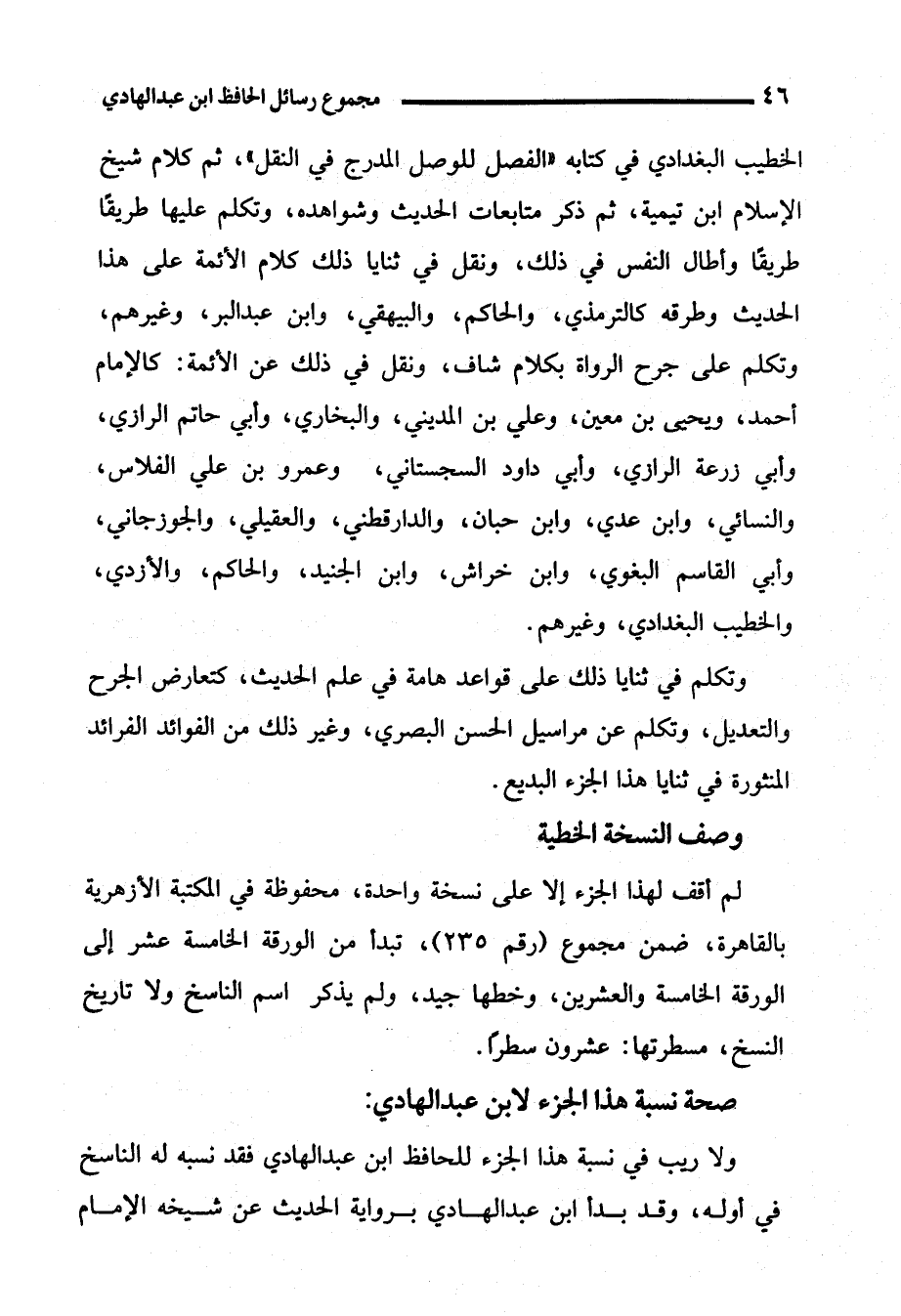 ٤٦ مجموع رسائل الحافظ ابن عبدالهادي

الخطيب البغدادي في كتابه «الفصل للوصل المدرج في النقل»، ثم كلام شيخ الإسلام ابن تيمية، ثم ذكر متابعات الحديث وشواهده، وتكلم عليها طريقًا طريقًا وأطال النفس في ذلك، ونقل في ثنايا ذلك كلام الأئمة على هذا الحديث وطرقه كالترمذي، والحاكم، والبيهقي، وابن عبدالبر، وغيرهم، وتكلم على جرح الرواة بكلام شاف، ونقل في ذلك عن الأئمة: كالإمام أحمد، ويحيى بن معين، وعلي بن المديني، والبخاري، وأبي حاتم الرازي، وأبي زرعة الرازي، وأبي داود السجستاني، وعمرو بن علي الفلاس، والنسائي، وابن عدي، وابن حبان، والدارقطني، والعقيلي، والجوزجاني، وأبي القاسم البغوي، وابن خراش، وابن الجنيد، والحاكم، والأزدي، والخطيب البغدادي، وغيرهم.

وتكلم في ثنايا ذلك على قواعد هامة في علم الحديث، كتعارض الجرح والتعديل، وتكلم عن مراسيل الحسن البصري، وغير ذلك من الفوائد الفرائد المنثورة في ثنايا هذا الجزء البديع.

وصف النسخة الخطية

لم أقف لهذا الجزء إلا على نسخة واحدة، محفوظة في المكتبة الأزهرية بالقاهرة، ضمن مجموع (رقم ٢٣٥)، تبدأ من الورقة الخامسة عشر إلى الورقة الخامسة والعشرين، وخطها جيد، ولم يذكر اسم الناسخ ولا تاريخ النسخ، مسطرتها: عشرون سطراً.

صحة نسبة هذا الجزء لابن عبدالهادي:

ولا ريب في نسبة هذا الجزء للحافظ ابن عبدالهادي فقد نسبه له الناسخ في أوله، وقد بدأ ابن عبدالهادي برواية الحديث عن شيخه الإمام